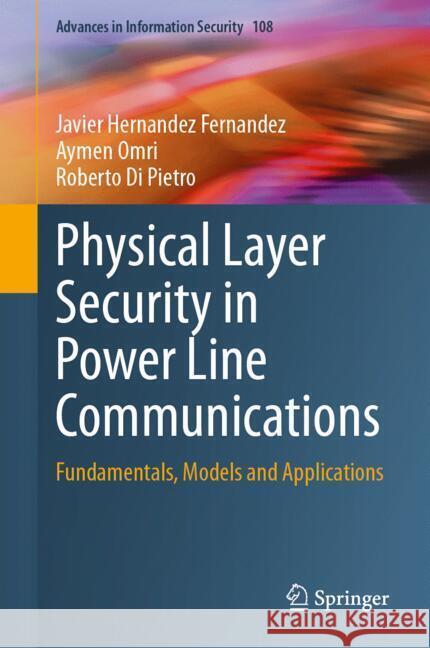 Advances in Information Security 108

Javier Hernandez Fernandez
Aymen Omri
Roberto Di Pietro

Physical Layer Security in Power Line Communications

Fundamentals, Models and Applications

Springer